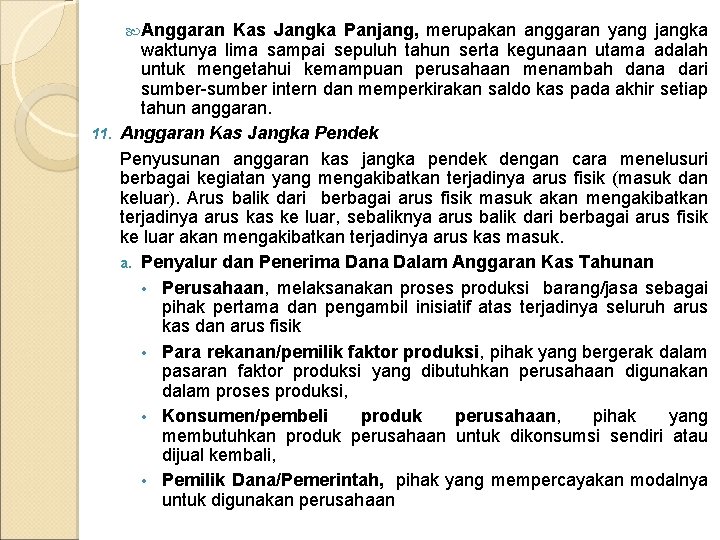 Anggaran Kas Jangka Panjang, merupakan anggaran yang jangka waktunya lima sampai sepuluh tahun serta kegunaan utama adalah untuk mengetahui kemampuan perusahaan menambah dana dari sumber-sumber intern dan memperkirakan saldo kas pada akhir setiap tahun anggaran.

11. Anggaran Kas Jangka Pendek

Penyusunan anggaran kas jangka pendek dengan cara menelusuri berbagai kegiatan yang mengakibatkan terjadinya arus fisik (masuk dan keluar). Arus balik dari berbagai arus fisik masuk akan mengakibatkan terjadinya arus kas ke luar, sebaliknya arus balik dari berbagai arus fisik ke luar akan mengakibatkan terjadinya arus kas masuk.

a. Penyalur dan Penerima Dana Dalam Anggaran Kas Tahunan

• Perusahaan, melaksanakan proses produksi barang/jasa sebagai pihak pertama dan pengambil inisiatif atas terjadinya seluruh arus kas dan arus fisik

• Para rekanan/pemilik faktor produksi, pihak yang bergerak dalam pasaran faktor produksi yang dibutuhkan perusahaan digunakan dalam proses produksi,

• Konsumen/pembeli produk perusahaan, pihak yang membutuhkan produk perusahaan untuk dikonsumsi sendiri atau dijual kembali,

• Pemilik Dana/Pemerintah, pihak yang mempercayakan modalnya untuk digunakan perusahaan